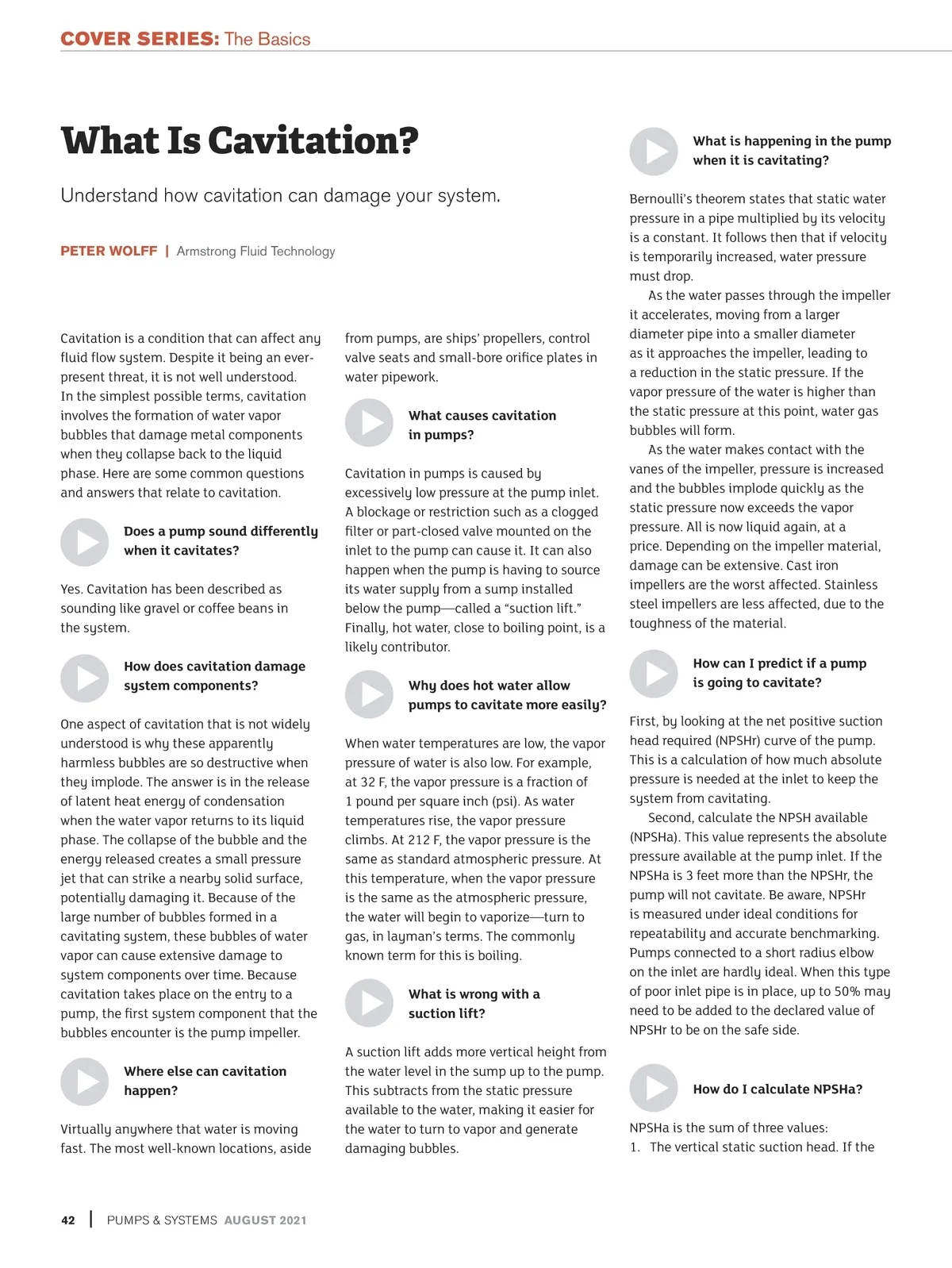 COVER SERIES: The Basics

What Is Cavitation?

Understand how cavitation can damage your system.

PETER WOLFF | Armstrong Fluid Technology

Cavitation is a condition that can affect any fluid flow system. Despite it being an ever-present threat, it is not well understood. In the simplest possible terms, cavitation involves the formation of water vapor bubbles that damage metal components when they collapse back to the liquid phase. Here are some common questions and answers that relate to cavitation.

Does a pump sound differently when it cavitates?

Yes. Cavitation has been described as sounding like gravel or coffee beans in the system.

How does cavitation damage system components?

One aspect of cavitation that is not widely understood is why these apparently harmless bubbles are so destructive when they implode. The answer is in the release of latent heat energy of condensation when the water vapor returns to its liquid phase. The collapse of the bubble and the energy released creates a small pressure jet that can strike a nearby solid surface, potentially damaging it. Because of the large number of bubbles formed in a cavitating system, these bubbles of water vapor can cause extensive damage to system components over time. Because cavitation takes place on the entry to a pump, the first system component that the bubbles encounter is the pump impeller.

Where else can cavitation happen?

Virtually anywhere that water is moving fast. The most well-known locations, aside from pumps, are ships' propellers, control valve seats and small-bore orifice plates in water pipework.

What causes cavitation in pumps?

Cavitation in pumps is caused by excessively low pressure at the pump inlet. A blockage or restriction such as a clogged filter or part-closed valve mounted on the inlet to the pump can cause it. It can also happen when the pump is having to source its water supply from a sump installed below the pump—called a "suction lift." Finally, hot water, close to boiling point, is a likely contributor.

Why does hot water allow pumps to cavitate more easily?

When water temperatures are low, the vapor pressure of water is also low. For example, at 32 F, the vapor pressure is a fraction of 1 pound per square inch (psi). As water temperatures rise, the vapor pressure climbs. At 212 F, the vapor pressure is the same as standard atmospheric pressure. At this temperature, when the vapor pressure is the same as the atmospheric pressure, the water will begin to vaporize—turn to gas, in layman's terms. The commonly known term for this is boiling.

What is wrong with a suction lift?

A suction lift adds more vertical height from the water level in the sump up to the pump. This subtracts from the static pressure available to the water, making it easier for the water to turn to vapor and generate damaging bubbles.

What is happening in the pump when it is cavitating?

Bernoulli's theorem states that static water pressure in a pipe multiplied by its velocity is a constant. It follows then that if velocity is temporarily increased, water pressure must drop.

As the water passes through the impeller it accelerates, moving from a larger diameter pipe into a smaller diameter as it approaches the impeller, leading to a reduction in the static pressure. If the vapor pressure of the water is higher than the static pressure at this point, water gas bubbles will form.

As the water makes contact with the vanes of the impeller, pressure is increased and the bubbles implode quickly as the static pressure now exceeds the vapor pressure. All is now liquid again, at a price. Depending on the impeller material, damage can be extensive. Cast iron impellers are the worst affected. Stainless steel impellers are less affected, due to the toughness of the material.

How can I predict if a pump is going to cavitate?

First, by looking at the net positive suction head required (NPSHr) curve of the pump. This is a calculation of how much absolute pressure is needed at the inlet to keep the system from cavitating.

Second, calculate the NPSH available (NPSHa). This value represents the absolute pressure available at the pump inlet. If the NPSHa is 3 feet more than the NPSHr, the pump will not cavitate. Be aware, NPSHr is measured under ideal conditions for repeatability and accurate benchmarking. Pumps connected to a short radius elbow on the inlet are hardly ideal. When this type of poor inlet pipe is in place, up to 50% may need to be added to the declared value of NPSHr to be on the safe side.

How do I calculate NPSHa?

NPSHa is the sum of three values:
1. The vertical static suction head. If the

42 | PUMPS & SYSTEMS AUGUST 2021